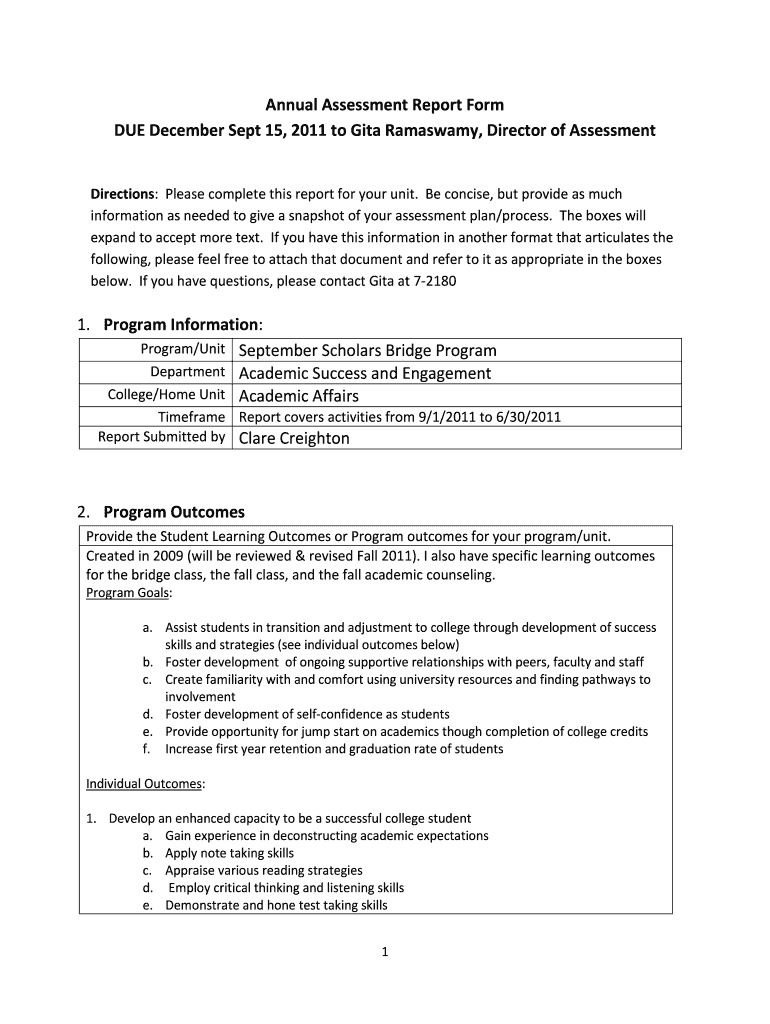 Annual Assessment Report Form
DUE December Sept 15, 2011 to Gita Ramaswamy, Director of Assessment

Directions: Please complete this report for your unit. Be concise, but provide as much information as needed to give a snapshot of your assessment plan/process. The boxes will expand to accept more text. If you have this information in another format that articulates the following, please feel free to attach that document and refer to it as appropriate in the boxes below. If you have questions, please contact Gita at 7-2180

1. Program Information:

| Program/Unit | September Scholars Bridge Program |
|---|---|
| Department | Academic Success and Engagement |
| College/Home Unit | Academic Affairs |
| Timeframe | Report covers activities from 9/1/2011 to 6/30/2011 |
| Report Submitted by | Clare Creighton |

2. Program Outcomes

Provide the Student Learning Outcomes or Program outcomes for your program/unit.

Created in 2009 (will be reviewed & revised Fall 2011). I also have specific learning outcomes for the bridge class, the fall class, and the fall academic counseling.
Program Goals:

a. Assist students in transition and adjustment to college through development of success skills and strategies (see individual outcomes below)
b. Foster development of ongoing supportive relationships with peers, faculty and staff
c. Create familiarity with and comfort using university resources and finding pathways to involvement
d. Foster development of self-confidence as students
e. Provide opportunity for jump start on academics though completion of college credits
f. Increase first year retention and graduation rate of students

Individual Outcomes:

1. Develop an enhanced capacity to be a successful college student
a. Gain experience in deconstructing academic expectations
b. Apply note taking skills
c. Appraise various reading strategies
d. Employ critical thinking and listening skills
e. Demonstrate and hone test taking skills

1